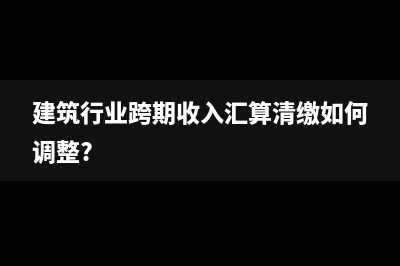 建筑行业跨期收入汇算清缴如何调整?